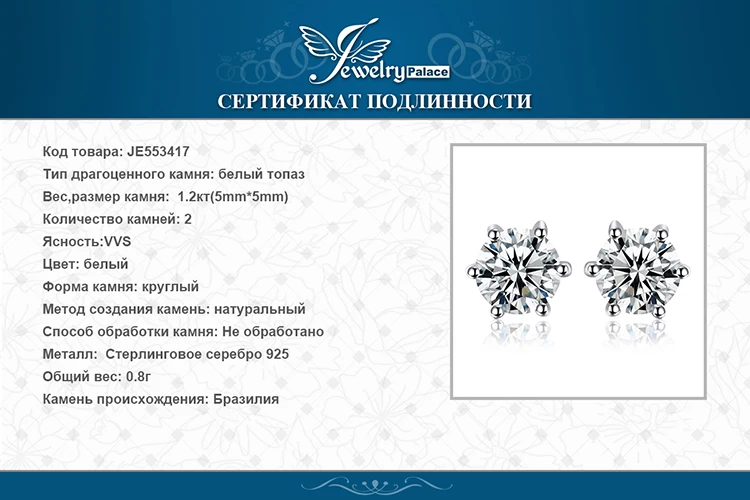 Jewelry Palace

СЕРТИФИКАТ ПОДЛИННОСТИ

Код товара: JE553417
Тип драгоценного камня: белый топаз
Вес,размер камня: 1.2кт(5mm*5mm)
Количество камней: 2
Ясность:VVS
Цвет: белый
Форма камня: круглый
Метод создания камень: натуральный
Способ обработки камня: Не обработано
Металл: Стерлинговое серебро 925
Общий вес: 0.8г
Камень происхождения: Бразилия